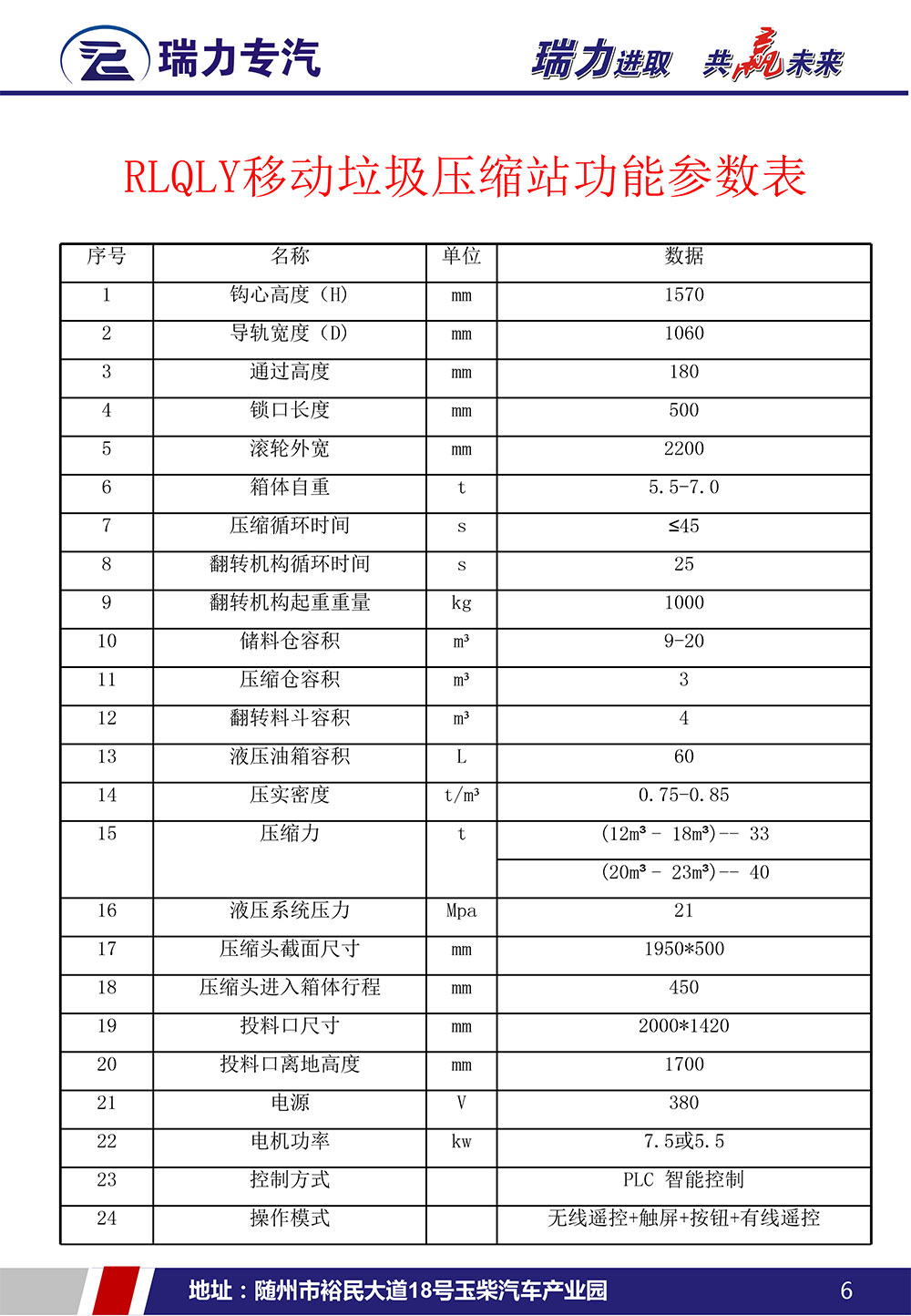 瑞力专汽

瑞力进取 共赢未来

RLQLY移动垃圾压缩站功能参数表

| 序号 | 名称 | 单位 | 数据 |
|---|---|---|---|
| 1 | 钩心高度（H） | mm | 1570 |
| 2 | 导轨宽度（D） | mm | 1060 |
| 3 | 通过高度 | mm | 180 |
| 4 | 锁口长度 | mm | 500 |
| 5 | 滚轮外宽 | mm | 2200 |
| 6 | 箱体自重 | t | 5.5-7.0 |
| 7 | 压缩循环时间 | s | ≤45 |
| 8 | 翻转机构循环时间 | s | 25 |
| 9 | 翻转机构起重重量 | kg | 1000 |
| 10 | 储料仓容积 | m³ | 9-20 |
| 11 | 压缩仓容积 | m³ | 3 |
| 12 | 翻转料斗容积 | m³ | 4 |
| 13 | 液压油箱容积 | L | 60 |
| 14 | 压实密度 | t/m³ | 0.75-0.85 |
| 15 | 压缩力 | t | (12m³ - 18m³)-- 33 |
| | | | (20m³ - 23m³)-- 40 |
| 16 | 液压系统压力 | Mpa | 21 |
| 17 | 压缩头截面尺寸 | mm | 1950*500 |
| 18 | 压缩头进入箱体行程 | mm | 450 |
| 19 | 投料口尺寸 | mm | 2000*1420 |
| 20 | 投料口离地高度 | mm | 1700 |
| 21 | 电源 | V | 380 |
| 22 | 电机功率 | kw | 7.5或5.5 |
| 23 | 控制方式 | | PLC 智能控制 |
| 24 | 操作模式 | | 无线遥控+触屏+按钮+有线遥控 |

地址：随州市裕民大道18号玉柴汽车产业园 6